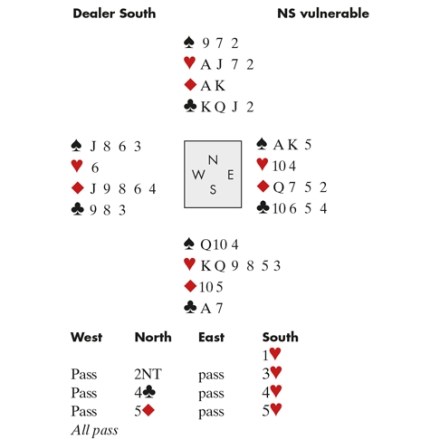 Dealer South NS vulnerable

♠ 9 7 2
♥ A J 7 2
♦ A K
♣ K Q J 2

♠ J 8 6 3
♥ 6
♦ J 9 8 6 4
♣ 9 8 3

N
W E
S

♠ A K 5
♥ 10 4
♦ Q 7 5 2
♣ 10 6 5 4

♠ Q 10 4
♥ K Q 9 8 5 3
♦ 10 5
♣ A 7

| West | North | East | South |
|---|---|---|---|
| | | | 1♥ |
| Pass | 2NT | pass | 3♥ |
| Pass | 4♣ | pass | 4♥ |
| Pass | 5♦ | pass | 5♥ |
| All pass | | | |